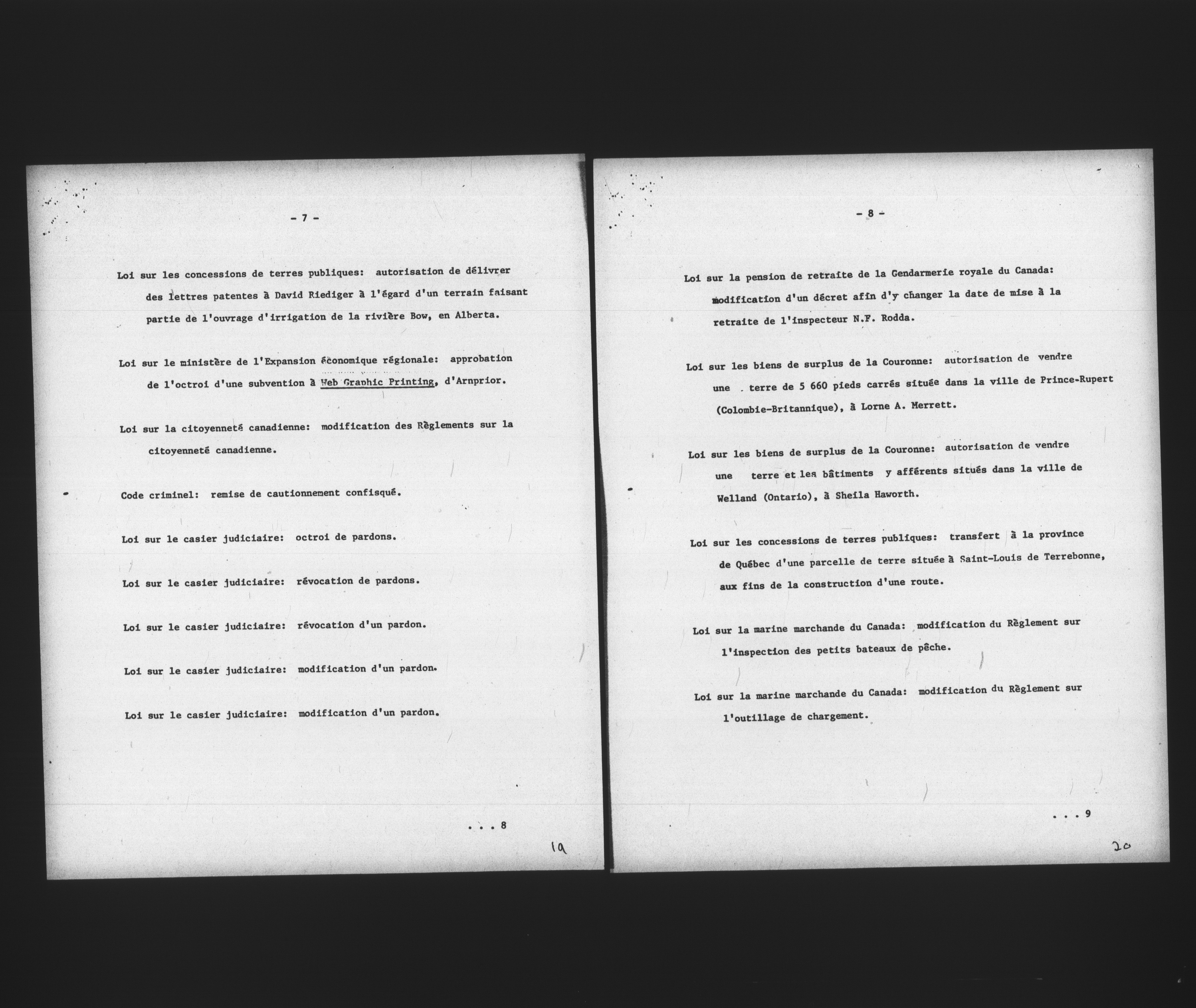 - 7 -

Loi sur les concessions de terres publiques: autorisation de délivrer des lettres patentes à David Riediger à l'égard d'un terrain faisant partie de l'ouvrage d'irrigation de la rivière Bow, en Alberta.

Loi sur le ministère de l'Expansion économique régionale: approbation de l'octroi d'une subvention à Web Graphic Printing, d'Arnprior.

Loi sur la citoyenneté canadienne: modification des Règlements sur la citoyenneté canadienne.

Code criminel: remise de cautionnement confisqué.

Loi sur le casier judiciaire: octroi de pardons.

Loi sur le casier judiciaire: révocation de pardons.

Loi sur le casier judiciaire: révocation d'un pardon.

Loi sur le casier judiciaire: modification d'un pardon.

Loi sur le casier judiciaire: modification d'un pardon.

. . . 8

19

- 8 -

Loi sur la pension de retraite de la Gendarmerie royale du Canada: modification d'un décret afin d'y changer la date de mise à la retraite de l'inspecteur N.F. Rodda.

Loi sur les biens de surplus de la Couronne: autorisation de vendre une terre de 5 660 pieds carrés située dans la ville de Prince-Rupert (Colombie-Britannique), à Lorne A. Merrett.

Loi sur les biens de surplus de la Couronne: autorisation de vendre une terre et les bâtiments y afférents situés dans la ville de Welland (Ontario), à Sheila Haworth.

Loi sur les concessions de terres publiques: transfert à la province de Québec d'une parcelle de terre située à Saint-Louis de Terrebonne, aux fins de la construction d'une route.

Loi sur la marine marchande du Canada: modification du Règlement sur l'inspection des petits bateaux de pêche.

Loi sur la marine marchande du Canada: modification du Règlement sur l'outillage de chargement.

. . . 9

20